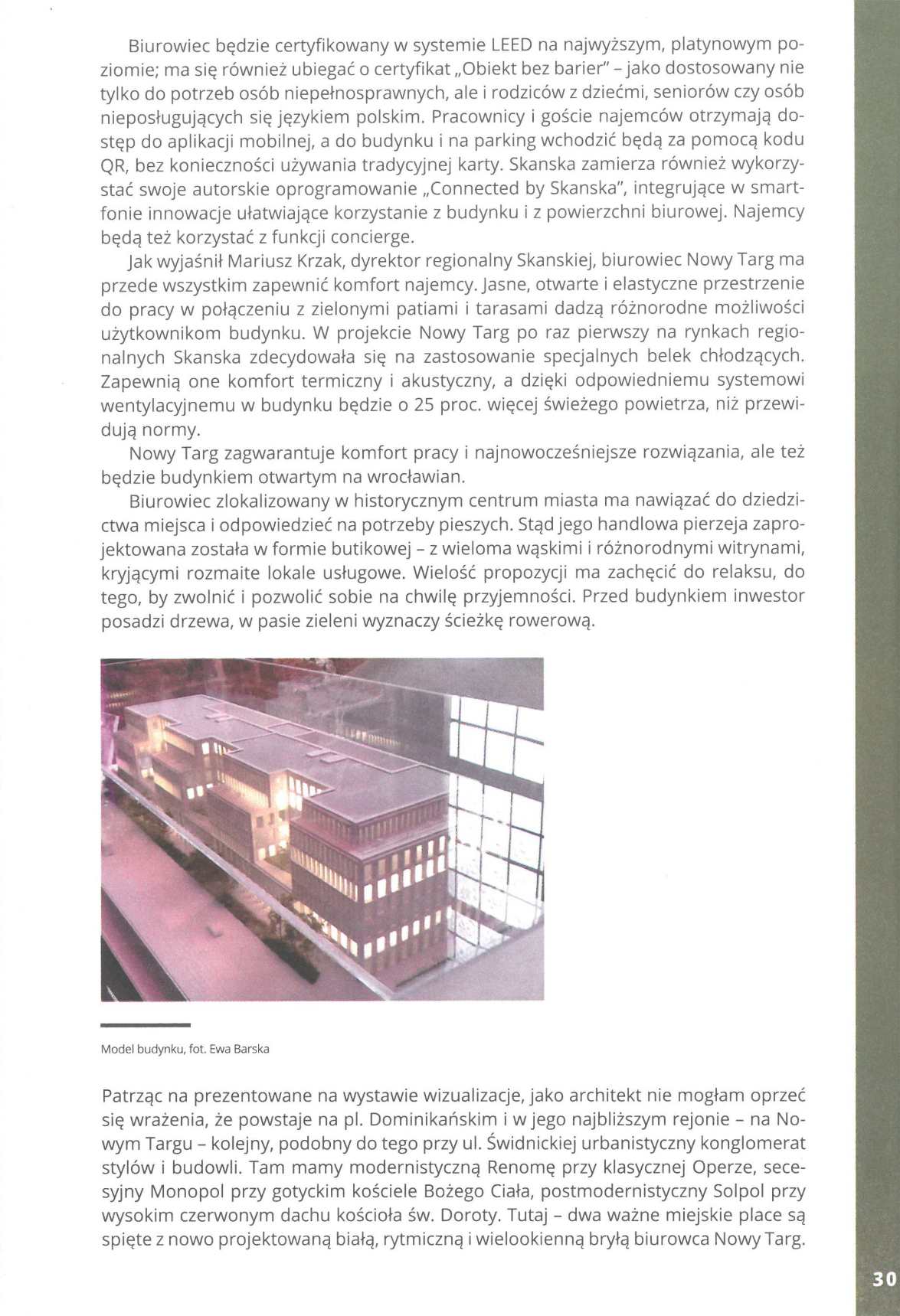 Biurowiec będzie certyfikowany w systemie LEED na najwyższym, platynowym poziomie; ma się również ubiegać o certyfikat „Obiekt bez barier" – jako dostosowany nie tylko do potrzeb osób niepełnosprawnych, ale i rodziców z dziećmi, seniorów czy osób nieposługujących się językiem polskim. Pracownicy i goście najemców otrzymają dostęp do aplikacji mobilnej, a do budynku i na parking wchodzić będą za pomocą kodu QR, bez konieczności używania tradycyjnej karty. Skanska zamierza również wykorzystać swoje autorskie oprogramowanie „Connected by Skanska", integrujące w smartfonie innowacje ułatwiające korzystanie z budynku i z powierzchni biurowej. Najemcy będą też korzystać z funkcji concierge.

Jak wyjaśnił Mariusz Krzak, dyrektor regionalny Skanskiej, biurowiec Nowy Targ ma przede wszystkim zapewnić komfort najemcy. Jasne, otwarte i elastyczne przestrzenie do pracy w połączeniu z zielonymi patiami i tarasami dadzą różnorodne możliwości użytkownikom budynku. W projekcie Nowy Targ po raz pierwszy na rynkach regionalnych Skanska zdecydowała się na zastosowanie specjalnych belek chłodzących. Zapewnią one komfort termiczny i akustyczny, a dzięki odpowiedniemu systemowi wentylacyjnemu w budynku będzie o 25 proc. więcej świeżego powietrza, niż przewidują normy.

Nowy Targ zagwarantuje komfort pracy i najnowocześniejsze rozwiązania, ale też będzie budynkiem otwartym na wrocławian.

Biurowiec zlokalizowany w historycznym centrum miasta ma nawiązać do dziedzictwa miejsca i odpowiedzieć na potrzeby pieszych. Stąd jego handlowa pierzeja zaprojektowana została w formie butikowej – z wieloma wąskimi i różnorodnymi witrynami, kryjącymi rozmaite lokale usługowe. Wielość propozycji ma zachęcić do relaksu, do tego, by zwolnić i pozwolić sobie na chwilę przyjemności. Przed budynkiem inwestor posadzi drzewa, w pasie zieleni wyznaczy ścieżkę rowerową.

Model budynku, fot. Ewa Barska

Patrząc na prezentowane na wystawie wizualizacje, jako architekt nie mogłam oprzeć się wrażenia, że powstaje na pl. Dominikańskim i w jego najbliższym rejonie – na Nowym Targu – kolejny, podobny do tego przy ul. Świdnickiej urbanistyczny konglomerat stylów i budowli. Tam mamy modernistyczną Renomę przy klasycznej Operze, secesyjny Monopol przy gotyckim kościele Bożego Ciała, postmodernistyczny Solpol przy wysokim czerwonym dachu kościoła św. Doroty. Tutaj – dwa ważne miejskie place są spięte z nowo projektowaną białą, rytmiczną i wielookienną bryłą biurowca Nowy Targ.

30